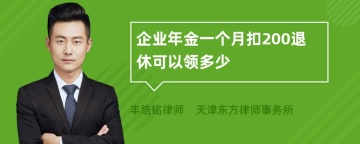 企业年金一个月扣200退休可以领多少

丰培铭律师　天津东方律师事务所